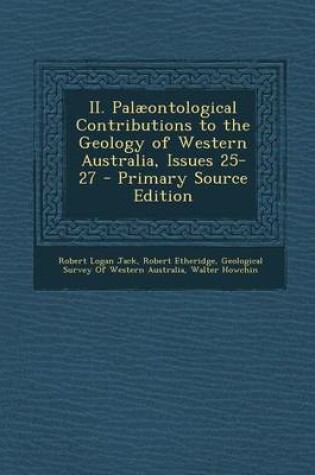 II. Palæontological Contributions to the Geology of Western Australia, Issues 25-27 - Primary Source Edition

Robert Logan Jack, Robert Etheridge, Geological Survey Of Western Australia, Walter Howchin